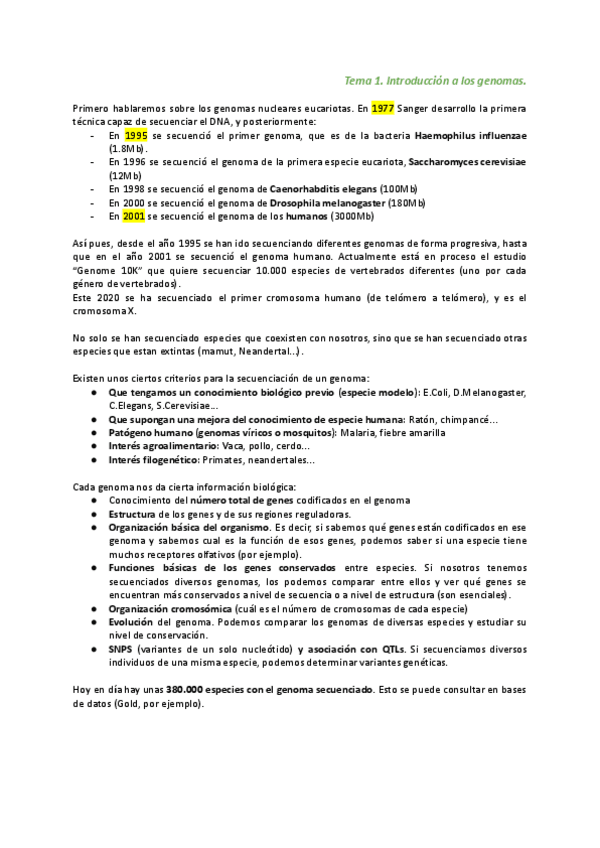 Tema 1. Introducción a los genomas.

Primero hablaremos sobre los genomas nucleares eucariotas. En 1977 Sanger desarrollo la primera técnica capaz de secuenciar el DNA, y posteriormente:
- En 1995 se secuenció el primer genoma, que es de la bacteria Haemophilus influenzae (1.8Mb).
- En 1996 se secuenció el genoma de la primera especie eucariota, Saccharomyces cerevisiae (12Mb)
- En 1998 se secuenció el genoma de Caenorhabditis elegans (100Mb)
- En 2000 se secuenció el genoma de Drosophila melanogaster (180Mb)
- En 2001 se secuenció el genoma de los humanos (3000Mb)

Así pues, desde el año 1995 se han ido secuenciando diferentes genomas de forma progresiva, hasta que en el año 2001 se secuenció el genoma humano. Actualmente está en proceso el estudio "Genome 10K" que quiere secuenciar 10.000 especies de vertebrados diferentes (uno por cada género de vertebrados).
Este 2020 se ha secuenciado el primer cromosoma humano (de telómero a telómero), y es el cromosoma X.

No solo se han secuenciado especies que coexisten con nosotros, sino que se han secuenciado otras especies que estan extintas (mamut, Neandertal...).

Existen unos ciertos criterios para la secuenciación de un genoma:
- Que tengamos un conocimiento biológico previo (especie modelo): E.Coli, D.Melanogaster, C.Elegans, S.Cerevisiae...
- Que supongan una mejora del conocimiento de especie humana: Ratón, chimpancé...
- Patógeno humano (genomas víricos o mosquitos): Malaria, fiebre amarilla
- Interés agroalimentario: Vaca, pollo, cerdo...
- Interés filogenético: Primates, neandertales...

Cada genoma nos da cierta información biológica:
- Conocimiento del número total de genes codificados en el genoma
- Estructura de los genes y de sus regiones reguladoras.
- Organización básica del organismo. Es decir, si sabemos qué genes están codificados en ese genoma y sabemos cual es la función de esos genes, podemos saber si una especie tiene muchos receptores olfativos (por ejemplo).
- Funciones básicas de los genes conservados entre especies. Si nosotros tenemos secuenciados diversos genomas, los podemos comparar entre ellos y ver qué genes se encuentran más conservados a nivel de secuencia o a nivel de estructura (son esenciales).
- Organización cromosómica (cuál es el número de cromosomas de cada especie)
- Evolución del genoma. Podemos comparar los genomas de diversas especies y estudiar su nivel de conservación.
- SNPS (variantes de un solo nucleótido) y asociación con QTLs. Si secuenciamos diversos individuos de una misma especie, podemos determinar variantes genéticas.

Hoy en día hay unas 380.000 especies con el genoma secuenciado. Esto se puede consultar en bases de datos (Gold, por ejemplo).